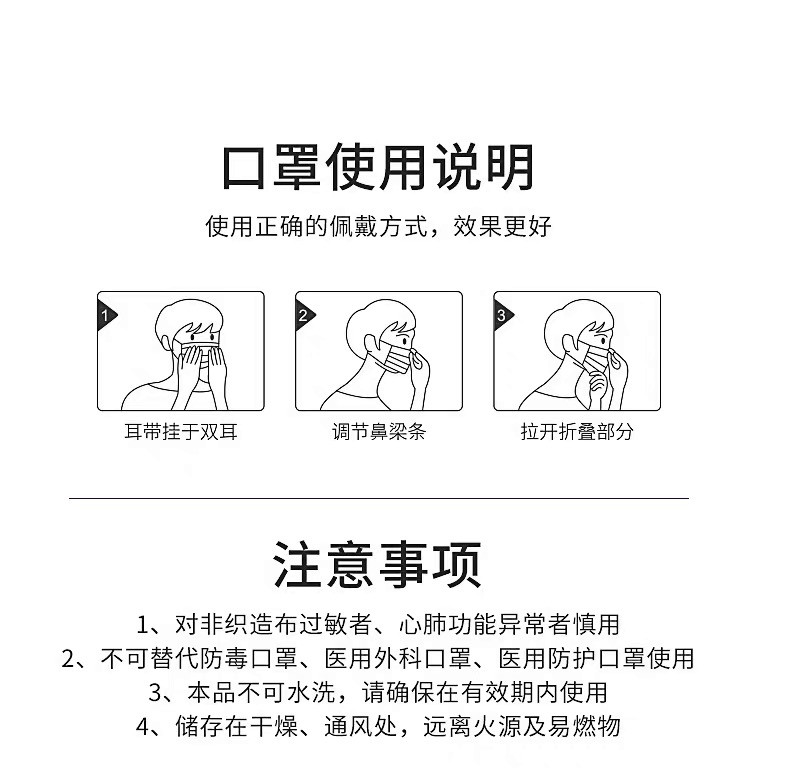 口罩使用说明

使用正确的佩戴方式，效果更好

1

耳带挂于双耳

2

调节鼻梁条

3

拉开折叠部分

注意事项

1、对非织造布过敏者、心肺功能异常者慎用
2、不可替代防毒口罩、医用外科口罩、医用防护口罩使用
3、本品不可水洗，请确保在有效期内使用
4、储存在干燥、通风处，远离火源及易燃物